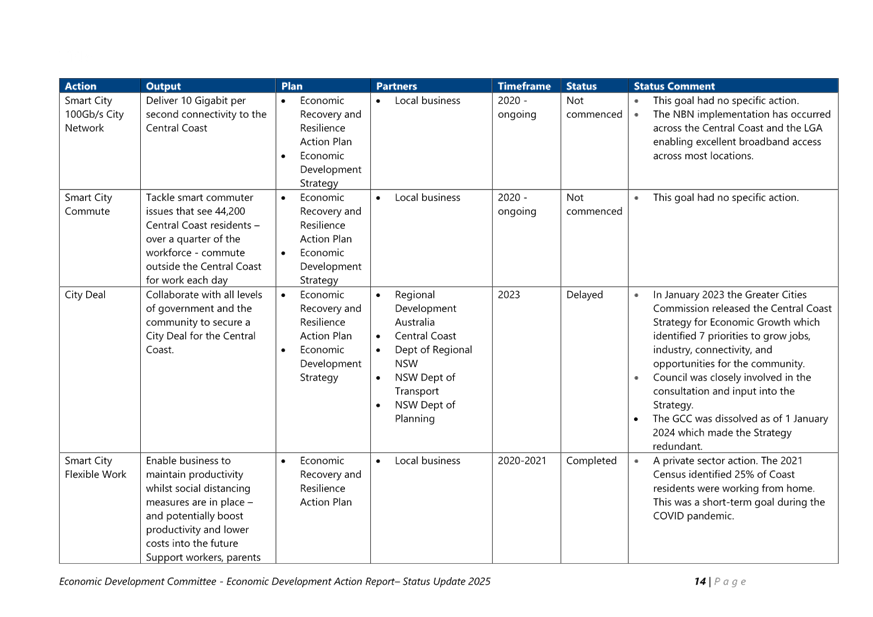 | Action | Output | Plan | Partners | Timeframe | Status | Status Comment |
|---|---|---|---|---|---|---|
| Smart City 100Gb/s City Network | Deliver 10 Gigabit per second connectivity to the Central Coast | • Economic Recovery and Resilience Action Plan • Economic Development Strategy | • Local business | 2020 - ongoing | Not commenced | • This goal had no specific action. • The NBN implementation has occurred across the Central Coast and the LGA enabling excellent broadband access across most locations. |
| Smart City Commute | Tackle smart commuter issues that see 44,200 Central Coast residents – over a quarter of the workforce - commute outside the Central Coast for work each day | • Economic Recovery and Resilience Action Plan • Economic Development Strategy | • Local business | 2020 - ongoing | Not commenced | • This goal had no specific action. |
| City Deal | Collaborate with all levels of government and the community to secure a City Deal for the Central Coast. | • Economic Recovery and Resilience Action Plan • Economic Development Strategy | • Regional Development Australia • Central Coast • Dept of Regional NSW • NSW Dept of Transport • NSW Dept of Planning | 2023 | Delayed | • In January 2023 the Greater Cities Commission released the Central Coast Strategy for Economic Growth which identified 7 priorities to grow jobs, industry, connectivity, and opportunities for the community. • Council was closely involved in the consultation and input into the Strategy. • The GCC was dissolved as of 1 January 2024 which made the Strategy redundant. |
| Smart City Flexible Work | Enable business to maintain productivity whilst social distancing measures are in place – and potentially boost productivity and lower costs into the future Support workers, parents | • Economic Recovery and Resilience Action Plan | • Local business | 2020-2021 | Completed | • A private sector action. The 2021 Census identified 25% of Coast residents were working from home. This was a short-term goal during the COVID pandemic. |

Economic Development Committee - Economic Development Action Report– Status Update 2025

14 | P a g e